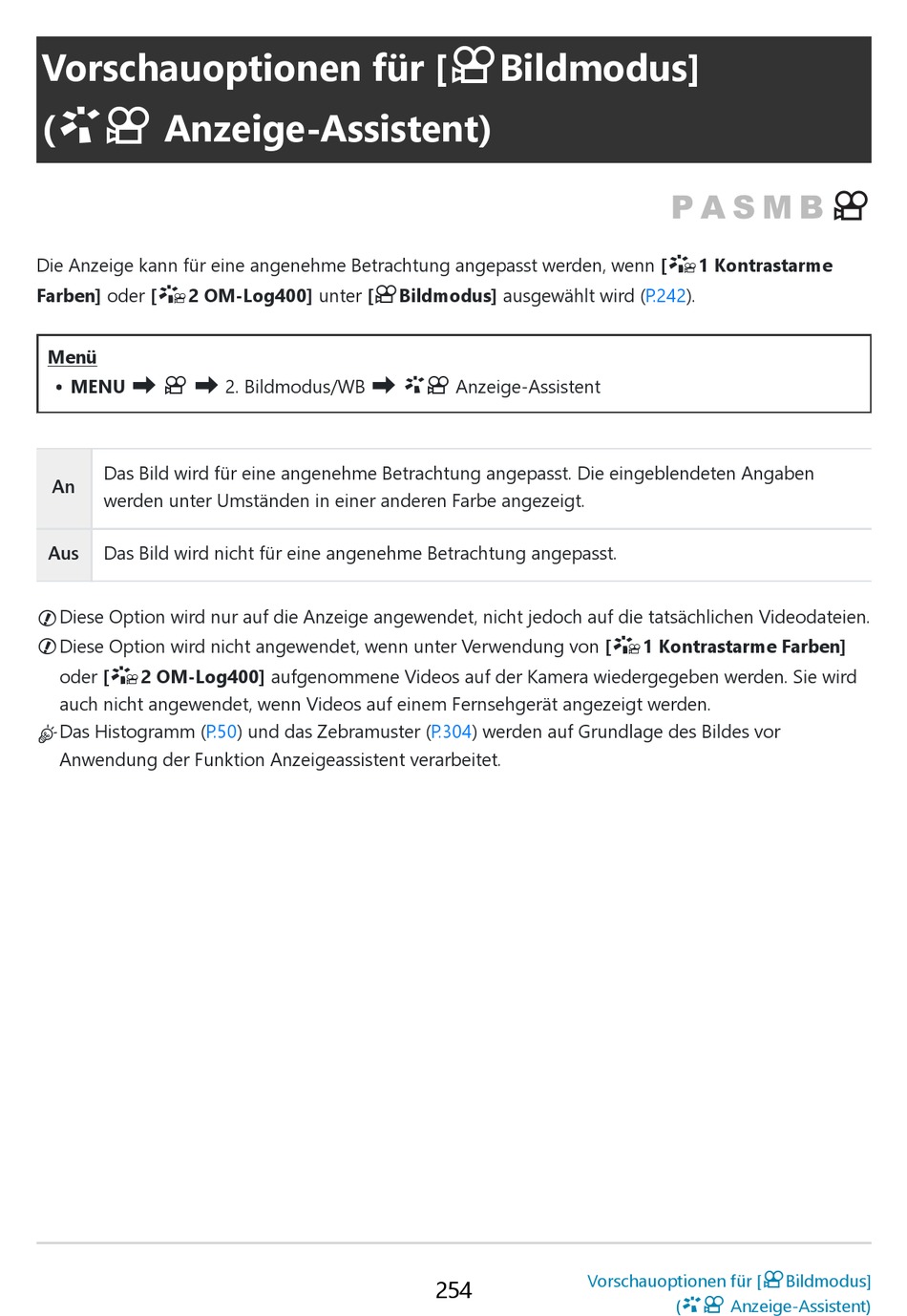 Vorschauoptionen für [Bildmodus] ( Anzeige-Assistent)

P A S M B

Die Anzeige kann für eine angenehme Betrachtung angepasst werden, wenn [1 Kontrastarme Farben] oder [2 OM-Log400] unter [Bildmodus] ausgewählt wird (P.242).

Menü
• MENU ➡ ➡ 2. Bildmodus/WB ➡ Anzeige-Assistent

| An | Das Bild wird für eine angenehme Betrachtung angepasst. Die eingeblendeten Angaben werden unter Umständen in einer anderen Farbe angezeigt. |
|---|---|
| Aus | Das Bild wird nicht für eine angenehme Betrachtung angepasst. |

Diese Option wird nur auf die Anzeige angewendet, nicht jedoch auf die tatsächlichen Videodateien.
Diese Option wird nicht angewendet, wenn unter Verwendung von [1 Kontrastarme Farben] oder [2 OM-Log400] aufgenommene Videos auf der Kamera wiedergegeben werden. Sie wird auch nicht angewendet, wenn Videos auf einem Fernsehgerät angezeigt werden.
Das Histogramm (P.50) und das Zebramuster (P.304) werden auf Grundlage des Bildes vor Anwendung der Funktion Anzeigeassistent verarbeitet.

254

Vorschauoptionen für [Bildmodus] ( Anzeige-Assistent)